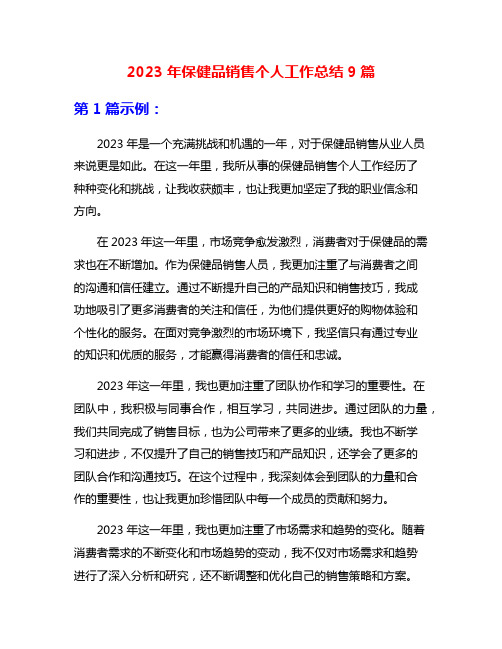 2023 年保健品销售个人工作总结 9 篇

第 1 篇示例：

2023 年是一个充满挑战和机遇的一年，对于保健品销售从业人员来说更是如此。在这一年里，我所从事的保健品销售个人工作经历了种种变化和挑战，让我收获颇丰，也让我更加坚定了我的职业信念和方向。

在 2023 年这一年里，市场竞争愈发激烈，消费者对于保健品的需求也在不断增加。作为保健品销售人员，我更加注重了与消费者之间的沟通和信任建立。通过不断提升自己的产品知识和销售技巧，我成功地吸引了更多消费者的关注和信任，为他们提供更好的购物体验和个性化的服务。在面对竞争激烈的市场环境下，我坚信只有通过专业的知识和优质的服务，才能赢得消费者的信任和忠诚。

2023 年这一年里，我也更加注重了团队协作和学习的重要性。在团队中，我积极与同事合作，相互学习，共同进步。通过团队的力量，我们共同完成了销售目标，也为公司带来了更多的业绩。我也不断学习和进步，不仅提升了自己的销售技巧和产品知识，还学会了更多的团队合作和沟通技巧。在这个过程中，我深刻体会到团队的力量和合作的重要性，也让我更加珍惜团队中每一个成员的贡献和努力。

2023 年这一年里，我也更加注重了市场需求和趋势的变化。随着消费者需求的不断变化和市场趋势的变动，我不仅对市场需求和趋势进行了深入分析和研究，还不断调整和优化自己的销售策略和方案。